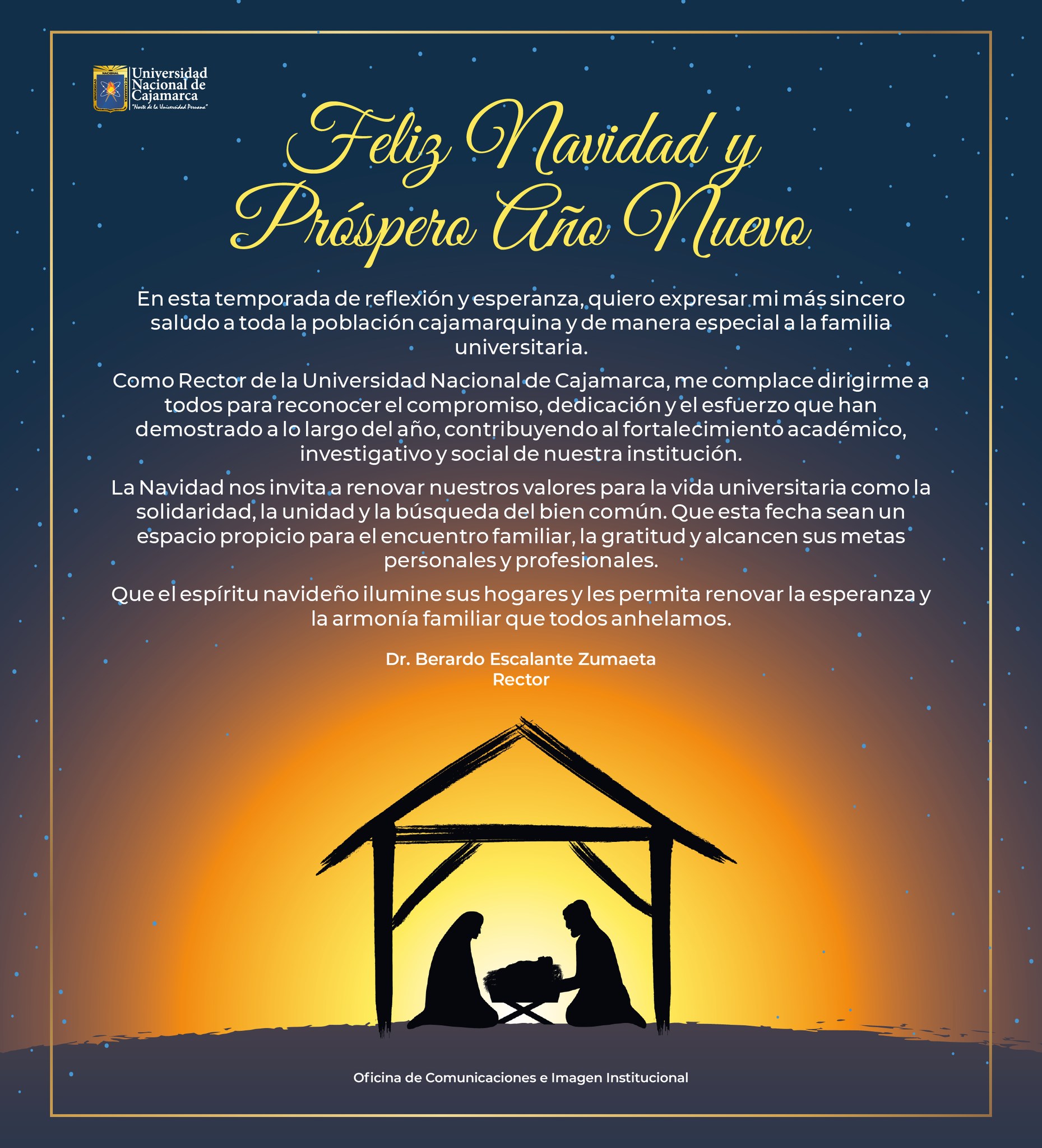 Universidad
Nacional de
Cajamarca
"Norte de la Universidad Peruana"

Feliz Navidad y
Próspero Año Nuevo

En esta temporada de reflexión y esperanza, quiero expresar mi más sincero saludo a toda la población cajamarquina y de manera especial a la familia universitaria.

Como Rector de la Universidad Nacional de Cajamarca, me complace dirigirme a todos para reconocer el compromiso, dedicación y el esfuerzo que han demostrado a lo largo del año, contribuyendo al fortalecimiento académico, investigativo y social de nuestra institución.

La Navidad nos invita a renovar nuestros valores para la vida universitaria como la solidaridad, la unidad y la búsqueda del bien común. Que esta fecha sean un espacio propicio para el encuentro familiar, la gratitud y alcancen sus metas personales y profesionales.

Que el espíritu navideño ilumine sus hogares y les permita renovar la esperanza y la armonía familiar que todos anhelamos.

Dr. Berardo Escalante Zumaeta
Rector

Oficina de Comunicaciones e Imagen Institucional